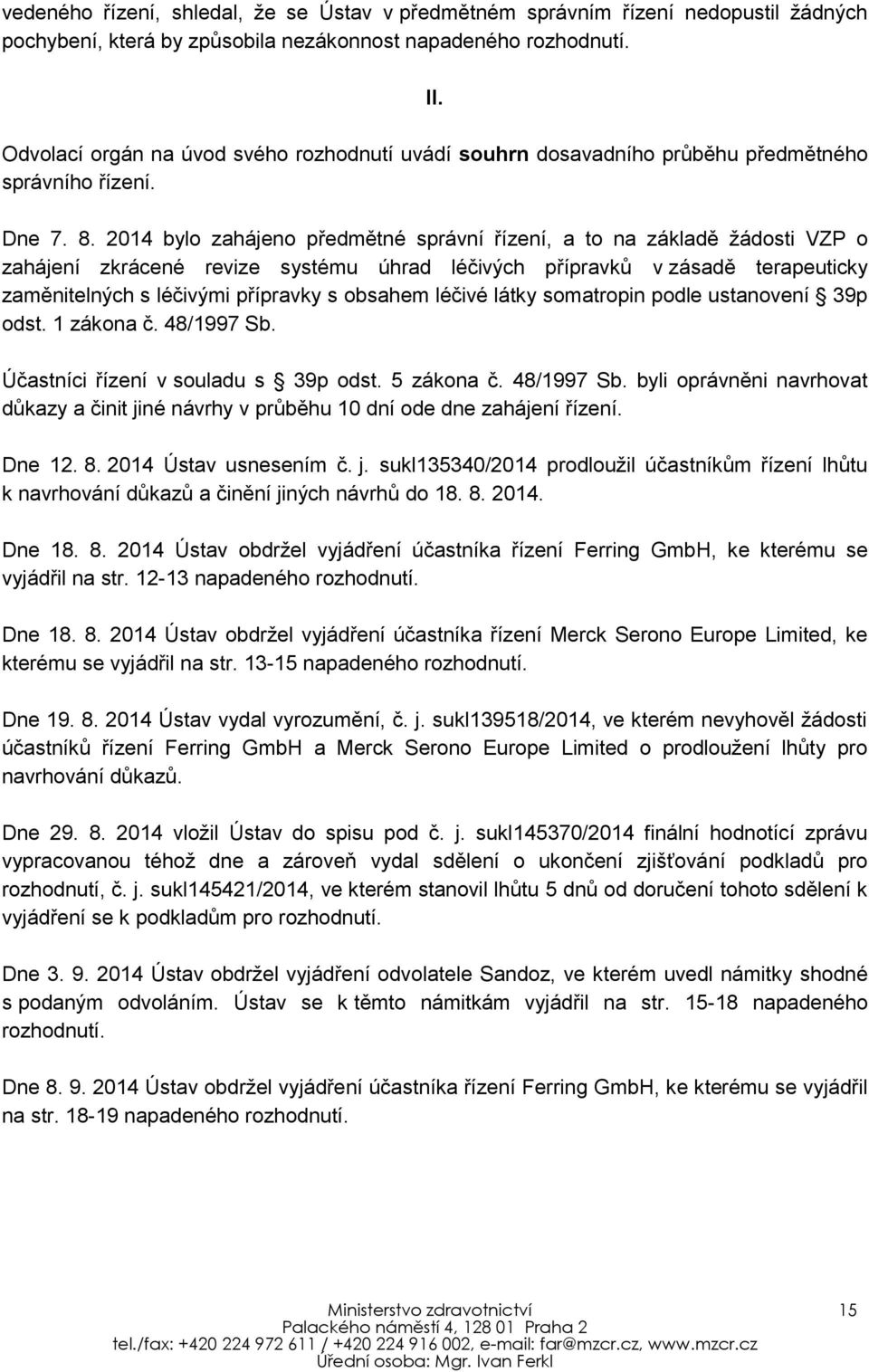 vedeného řízení, shledal, že se Ústav v předmětném správním řízení nedopustil žádných pochybení, která by způsobila nezákonnost napadeného rozhodnutí.

II.

Odvolací orgán na úvod svého rozhodnutí uvádí souhrn dosavadního průběhu předmětného správního řízení.

Dne 7. 8. 2014 bylo zahájeno předmětné správní řízení, a to na základě žádosti VZP o zahájení zkrácené revize systému úhrad léčivých přípravků v zásadě terapeuticky zaměnitelných s léčivými přípravky s obsahem léčivé látky somatropin podle ustanovení § 39p odst. 1 zákona č. 48/1997 Sb.

Účastníci řízení v souladu s § 39p odst. 5 zákona č. 48/1997 Sb. byli oprávněni navrhovat důkazy a činit jiné návrhy v průběhu 10 dní ode dne zahájení řízení.

Dne 12. 8. 2014 Ústav usnesením č. j. sukl135340/2014 prodloužil účastníkům řízení lhůtu k navrhování důkazů a činění jiných návrhů do 18. 8. 2014.

Dne 18. 8. 2014 Ústav obdržel vyjádření účastníka řízení Ferring GmbH, ke kterému se vyjádřil na str. 12-13 napadeného rozhodnutí.

Dne 18. 8. 2014 Ústav obdržel vyjádření účastníka řízení Merck Serono Europe Limited, ke kterému se vyjádřil na str. 13-15 napadeného rozhodnutí.

Dne 19. 8. 2014 Ústav vydal vyrozumění, č. j. sukl139518/2014, ve kterém nevyhověl žádosti účastníků řízení Ferring GmbH a Merck Serono Europe Limited o prodloužení lhůty pro navrhování důkazů.

Dne 29. 8. 2014 vložil Ústav do spisu pod č. j. sukl145370/2014 finální hodnotící zprávu vypracovanou téhož dne a zároveň vydal sdělení o ukončení zjišťování podkladů pro rozhodnutí, č. j. sukl145421/2014, ve kterém stanovil lhůtu 5 dnů od doručení tohoto sdělení k vyjádření se k podkladům pro rozhodnutí.

Dne 3. 9. 2014 Ústav obdržel vyjádření odvolatele Sandoz, ve kterém uvedl námitky shodné s podaným odvoláním. Ústav se k těmto námitkám vyjádřil na str. 15-18 napadeného rozhodnutí.

Dne 8. 9. 2014 Ústav obdržel vyjádření účastníka řízení Ferring GmbH, ke kterému se vyjádřil na str. 18-19 napadeného rozhodnutí.

Ministerstvo zdravotnictví
Palackého náměstí 4, 128 01 Praha 2
tel./fax: +420 224 972 611 / +420 224 916 002, e-mail: far@mzcr.cz, www.mzcr.cz
Úřední osoba: Mgr. Ivan Ferkl

15